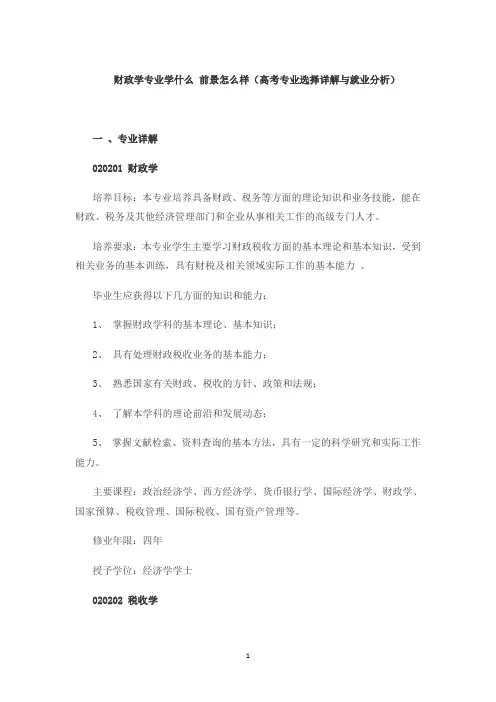 财政学专业学什么 前景怎么样（高考专业选择详解与就业分析）

一 、专业详解

020201 财政学

培养目标：本专业培养具备财政、税务等方面的理论知识和业务技能，能在财政、税务及其他经济管理部门和企业从事相关工作的高级专门人才。

培养要求：本专业学生主要学习财政税收方面的基本理论和基本知识，受到相关业务的基本训练，具有财税及相关领域实际工作的基本能力 。

毕业生应获得以下几方面的知识和能力：

1、 掌握财政学科的基本理论、基本知识；

2、 具有处理财政税收业务的基本能力；

3、 熟悉国家有关财政、税收的方针、政策和法规；

4、 了解本学科的理论前沿和发展动态；

5、 掌握文献检索、资料查询的基本方法，具有一定的科学研究和实际工作能力。

主要课程：政治经济学、西方经济学、货币银行学、国际经济学、财政学、国家预算、税收管理、国际税收、国有资产管理等。

修业年限：四年

授予学位：经济学学士

020202 税收学

1